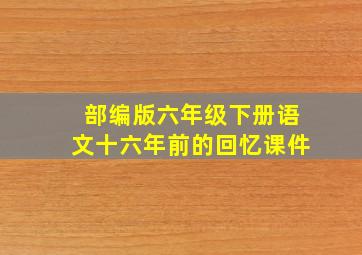 部编版六年级下册语文十六年前的回忆课件